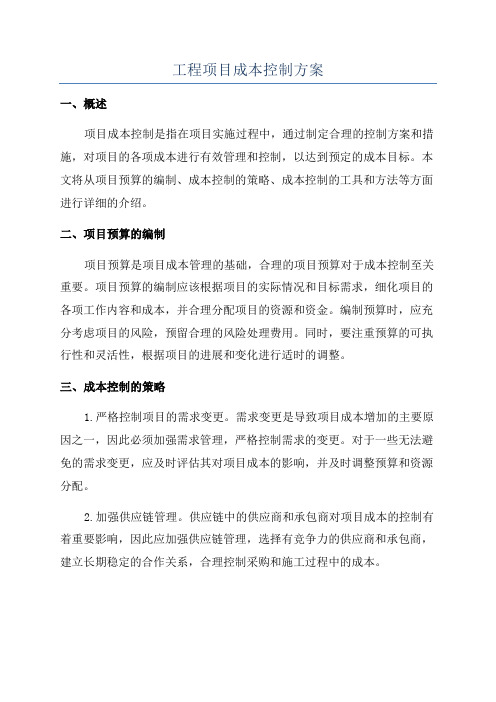 工程项目成本控制方案

一、概述

项目成本控制是指在项目实施过程中，通过制定合理的控制方案和措施，对项目的各项成本进行有效管理和控制，以达到预定的成本目标。本文将从项目预算的编制、成本控制的策略、成本控制的工具和方法等方面进行详细的介绍。

二、项目预算的编制

项目预算是项目成本管理的基础，合理的项目预算对于成本控制至关重要。项目预算的编制应该根据项目的实际情况和目标需求，细化项目的各项工作内容和成本，并合理分配项目的资源和资金。编制预算时，应充分考虑项目的风险，预留合理的风险处理费用。同时，要注重预算的可执行性和灵活性，根据项目的进展和变化进行适时的调整。

三、成本控制的策略

1. 严格控制项目的需求变更。需求变更是导致项目成本增加的主要原因之一，因此必须加强需求管理，严格控制需求的变更。对于一些无法避免的需求变更，应及时评估其对项目成本的影响，并及时调整预算和资源分配。

2. 加强供应链管理。供应链中的供应商和承包商对项目成本的控制有着重要影响，因此应加强供应链管理，选择有竞争力的供应商和承包商，建立长期稳定的合作关系，合理控制采购和施工过程中的成本。